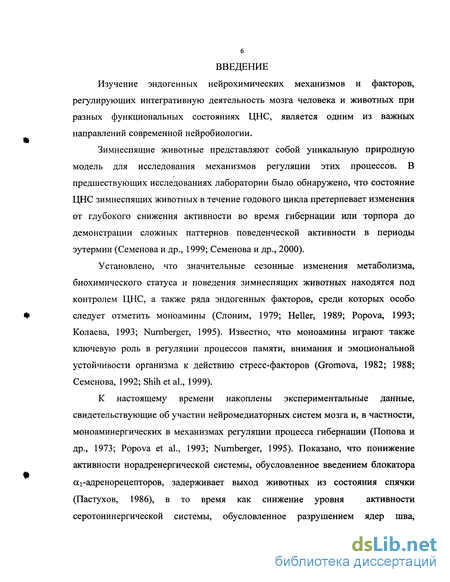 6

ВВЕДЕНИЕ

Изучение эндогенных нейрохимических механизмов и факторов, регулирующих интегративную деятельность мозга человека и животных при разных функциональных состояниях ЦНС, является одним из важных направлений современной нейробиологии.

Зимнеспящие животные представляют собой уникальную природную модель для исследования механизмов регуляции этих процессов. В предшествующих исследованиях лаборатории было обнаружено, что состояние ЦНС зимнеспящих животных в течение годового цикла претерпевает изменения от глубокого снижения активности во время гибернации или торпора до демонстрации сложных паттернов поведенческой активности в периоды эутермии (Семенова и др., 1999; Семенова и др., 2000).

Установлено, что значительные сезонные изменения метаболизма, биохимического статуса и поведения зимнеспящих животных находятся под контролем ЦНС, а также ряда эндогенных факторов, среди которых особо следует отметить моноамины (Слоним, 1979; Heller, 1989; Popova, 1993; Колаева, 1993; Nurnberger, 1995). Известно, что моноамины играют также ключевую роль в регуляции процессов памяти, внимания и эмоциональной устойчивости организма к действию стресс-факторов (Gromova, 1982; 1988; Семенова, 1992; Shih et al., 1999).

К настоящему времени накоплены экспериментальные данные, свидетельствующие об участии нейромедиаторных систем мозга и, в частности, моноаминергических в механизмах регуляции процесса гибернации (Попова и др., 1973; Popova et al., 1993; Nurnberger, 1995). Показано, что понижение активности норадренергической системы, обусловленное введением блокатора $\alpha_1$-адренорецепторов, задерживает выход животных из состояния спячки (Пастухов, 1986), в то время как снижение уровня активности серотонинергической системы, обусловленное разрушением ядер шва,

dsLib.net
библиотека диссертаций